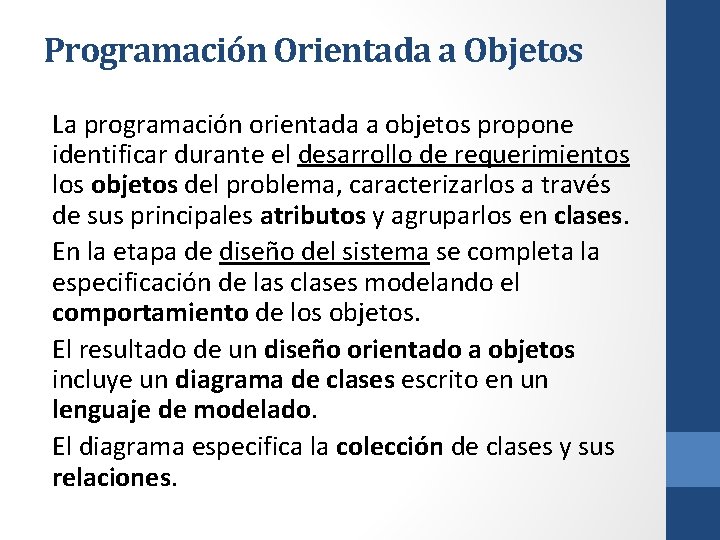 Programación Orientada a Objetos

La programación orientada a objetos propone identificar durante el desarrollo de requerimientos los objetos del problema, caracterizarlos a través de sus principales atributos y agruparlos en clases.

En la etapa de diseño del sistema se completa la especificación de las clases modelando el comportamiento de los objetos.

El resultado de un diseño orientado a objetos incluye un diagrama de clases escrito en un lenguaje de modelado.

El diagrama especifica la colección de clases y sus relaciones.